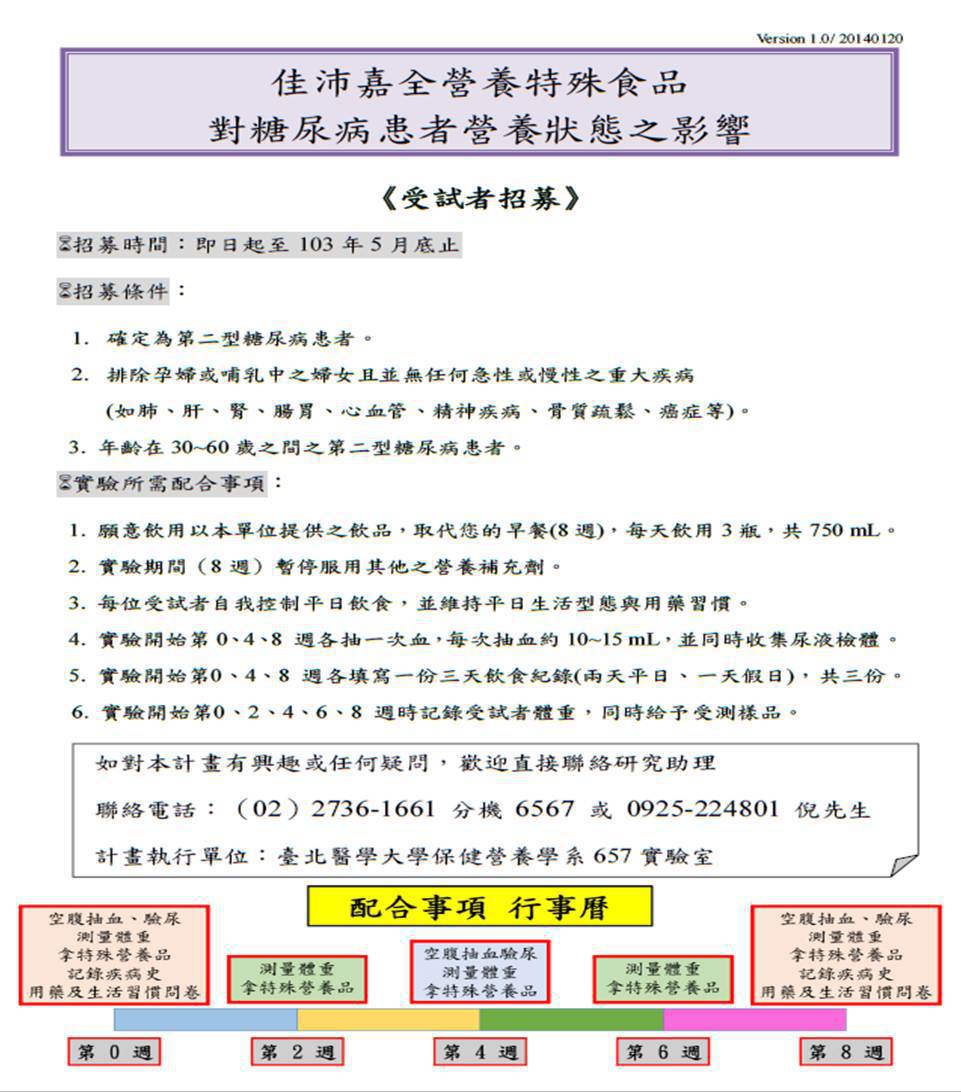 Version 1.0/ 20140120

佳沛嘉全營養特殊食品
對糖尿病患者營養狀態之影響

《受試者招募》

招募時間：即日起至 103 年 5 月底止

招募條件：

1. 確定為第二型糖尿病患者。
2. 排除孕婦或哺乳中之婦女且並無任何急性或慢性之重大疾病 (如肺、肝、腎、腸胃、心血管、精神疾病、骨質疏鬆、癌症等)。
3. 年齡在 30~60 歲之間之第二型糖尿病患者。

實驗所需配合事項：

1. 願意飲用以本單位提供之飲品，取代您的早餐(8 週)，每天飲用 3 瓶，共 750 mL。
2. 實驗期間（8 週）暫停服用其他之營養補充劑。
3. 每位受試者自我控制平日飲食，並維持平日生活型態與用藥習慣。
4. 實驗開始第 0、4、8 週各抽一次血，每次抽血約 10~15 mL，並同時收集尿液檢體。
5. 實驗開始第0、4、8 週各填寫一份三天飲食紀錄(兩天平日、一天假日)，共三份。
6. 實驗開始第0、2、4、6、8 週時記錄受試者體重，同時給予受測樣品。

如對本計畫有興趣或任何疑問，歡迎直接聯絡研究助理
聯絡電話：（02）2736-1661 分機 6567 或 0925-224801 倪先生
計畫執行單位：臺北醫學大學保健營養學系 657 實驗室

配合事項 行事曆

空腹抽血、驗尿
測量體重
拿特殊營養品
記錄疾病史
用藥及生活習慣問卷

測量體重
拿特殊營養品

空腹抽血驗尿
測量體重
拿特殊營養品

測量體重
拿特殊營養品

空腹抽血、驗尿
測量體重
拿特殊營養品
記錄疾病史
用藥及生活習慣問卷

第 0 週　第 2 週　第 4 週　第 6 週　第 8 週